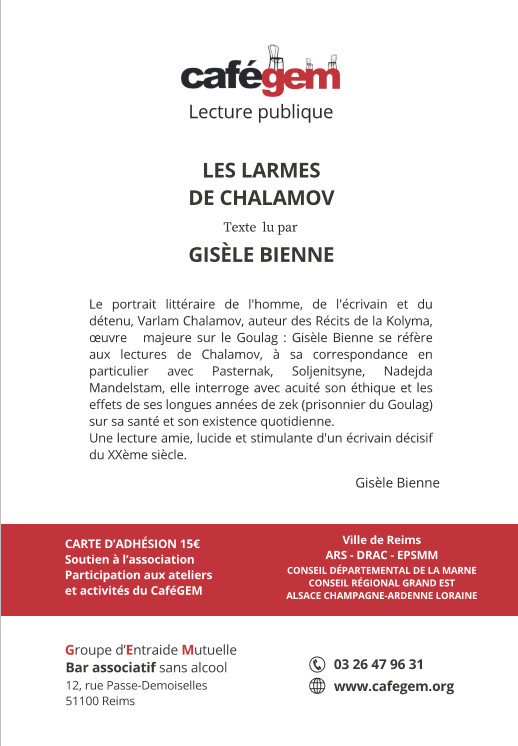 cafégem
Lecture publique

LES LARMES DE CHALAMOV

Texte lu par

GISÈLE BIENNE

Le portrait littéraire de l'homme, de l'écrivain et du détenu, Varlam Chalamov, auteur des Récits de la Kolyma, œuvre majeure sur le Goulag : Gisèle Bienne se réfère aux lectures de Chalamov, à sa correspondance en particulier avec Pasternak, Soljenitsyne, Nadejda Mandelstam, elle interroge avec acuité son éthique et les effets de ses longues années de zek (prisonnier du Goulag) sur sa santé et son existence quotidienne.
Une lecture amie, lucide et stimulante d'un écrivain décisif du XXème siècle.

Gisèle Bienne

CARTE D'ADHÉSION 15€
Soutien à l'association
Participation aux ateliers et activités du CaféGEM

Ville de Reims
ARS - DRAC - EPSMM
CONSEIL DÉPARTEMENTAL DE LA MARNE
CONSEIL RÉGIONAL GRAND EST
ALSACE CHAMPAGNE-ARDENNE LORAINE

Groupe d'Entraide Mutuelle
Bar associatif sans alcool
12, rue Passe-Demoiselles
51100 Reims

03 26 47 96 31
www.cafegem.org